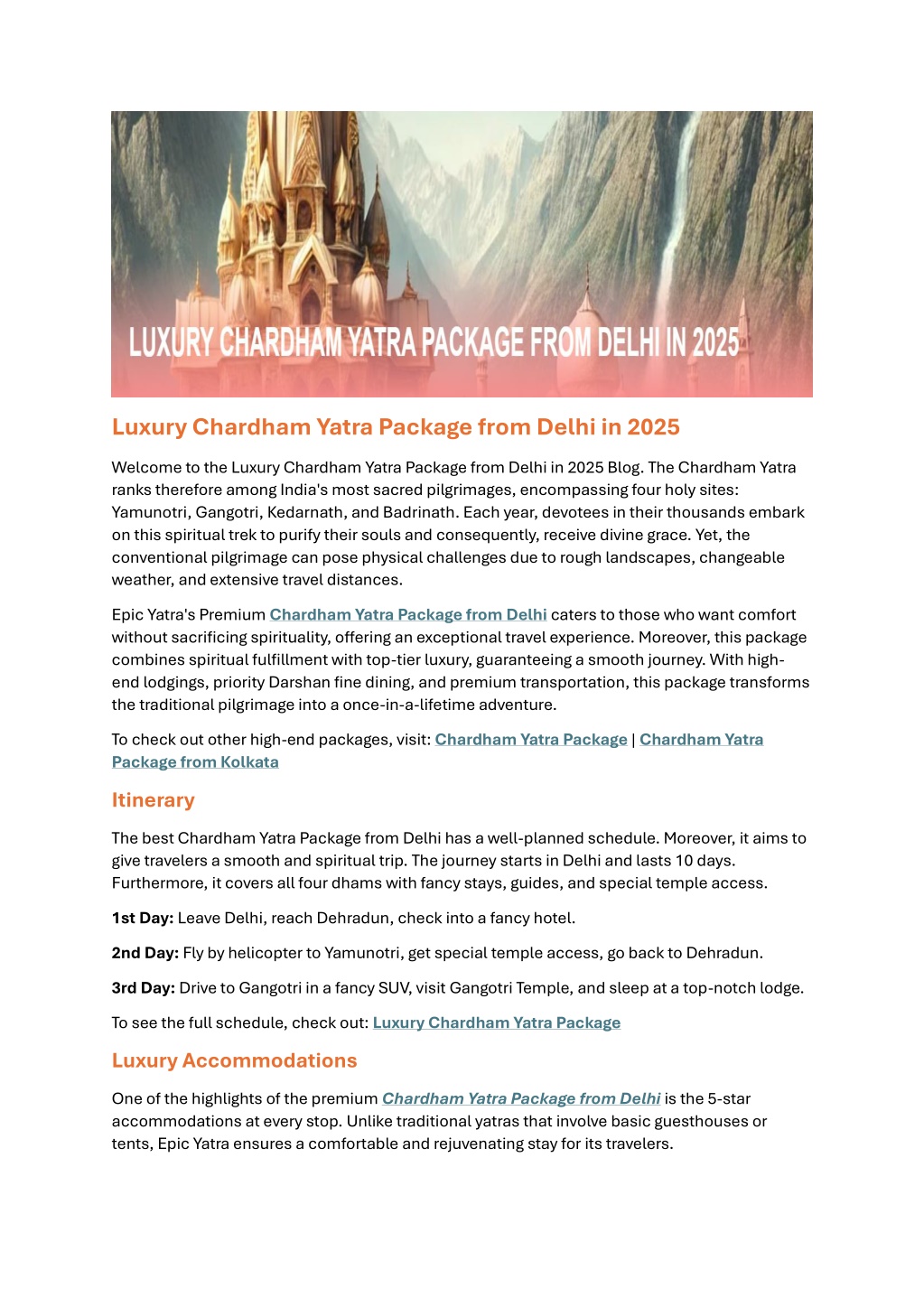 LUXURY CHARDHAM YATRA PACKAGE FROM DELHI IN 2025

Luxury Chardham Yatra Package from Delhi in 2025

Welcome to the Luxury Chardham Yatra Package from Delhi in 2025 Blog. The Chardham Yatra ranks therefore among India's most sacred pilgrimages, encompassing four holy sites: Yamunotri, Gangotri, Kedarnath, and Badrinath. Each year, devotees in their thousands embark on this spiritual trek to purify their souls and consequently, receive divine grace. Yet, the conventional pilgrimage can pose physical challenges due to rough landscapes, changeable weather, and extensive travel distances.

Epic Yatra's Premium Chardham Yatra Package from Delhi caters to those who want comfort without sacrificing spirituality, offering an exceptional travel experience. Moreover, this package combines spiritual fulfillment with top-tier luxury, guaranteeing a smooth journey. With high-end lodgings, priority Darshan fine dining, and premium transportation, this package transforms the traditional pilgrimage into a once-in-a-lifetime adventure.

To check out other high-end packages, visit: Chardham Yatra Package | Chardham Yatra Package from Kolkata

Itinerary

The best Chardham Yatra Package from Delhi has a well-planned schedule. Moreover, it aims to give travelers a smooth and spiritual trip. The journey starts in Delhi and lasts 10 days. Furthermore, it covers all four dhams with fancy stays, guides, and special temple access.

1st Day: Leave Delhi, reach Dehradun, check into a fancy hotel.

2nd Day: Fly by helicopter to Yamunotri, get special temple access, go back to Dehradun.

3rd Day: Drive to Gangotri in a fancy SUV, visit Gangotri Temple, and sleep at a top-notch lodge.

To see the full schedule, check out: Luxury Chardham Yatra Package

Luxury Accommodations

One of the highlights of the premium Chardham Yatra Package from Delhi is the 5-star accommodations at every stop. Unlike traditional yatras that involve basic guesthouses or tents, Epic Yatra ensures a comfortable and rejuvenating stay for its travelers.